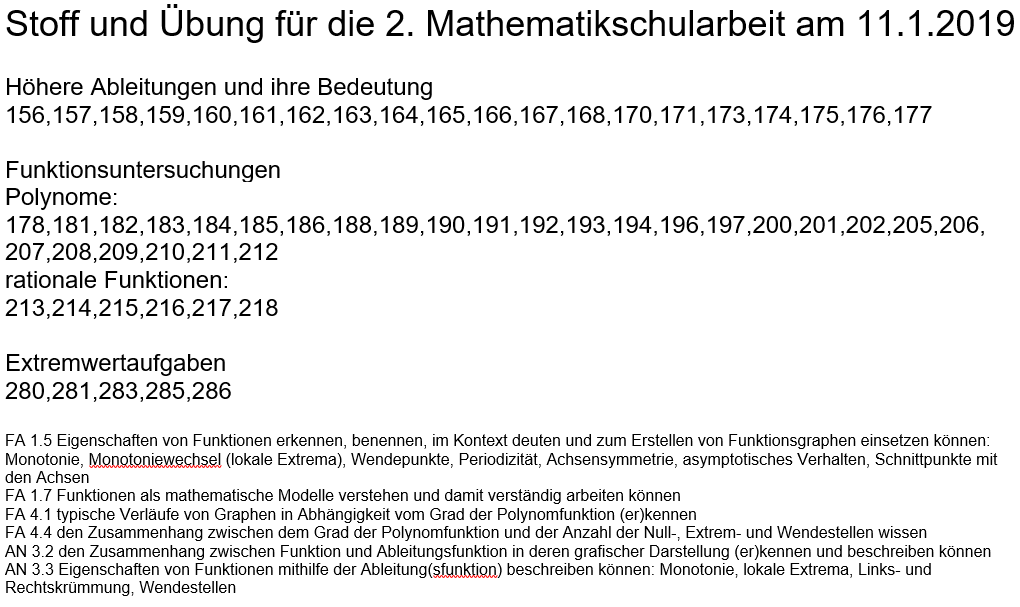 Stoff und Übung für die 2. Mathematikschularbeit am 11.1.2019

Höhere Ableitungen und ihre Bedeutung
156,157,158,159,160,161,162,163,164,165,166,167,168,170,171,173,174,175,176,177

Funktionsuntersuchungen
Polynome:
178,181,182,183,184,185,186,188,189,190,191,192,193,194,196,197,200,201,202,205,206,207,208,209,210,211,212
rationale Funktionen:
213,214,215,216,217,218

Extremwertaufgaben
280,281,283,285,286

FA 1.5 Eigenschaften von Funktionen erkennen, benennen, im Kontext deuten und zum Erstellen von Funktionsgraphen einsetzen können: Monotonie, Monotoniewechsel (lokale Extrema), Wendepunkte, Periodizität, Achsensymmetrie, asymptotisches Verhalten, Schnittpunkte mit den Achsen
FA 1.7 Funktionen als mathematische Modelle verstehen und damit verständig arbeiten können
FA 4.1 typische Verläufe von Graphen in Abhängigkeit vom Grad der Polynomfunktion (er)kennen
FA 4.4 den Zusammenhang zwischen dem Grad der Polynomfunktion und der Anzahl der Null-, Extrem- und Wendestellen wissen
AN 3.2 den Zusammenhang zwischen Funktion und Ableitungsfunktion in deren grafischer Darstellung (er)kennen und beschreiben können
AN 3.3 Eigenschaften von Funktionen mithilfe der Ableitung(sfunktion) beschreiben können: Monotonie, lokale Extrema, Links- und Rechtskrümmung, Wendestellen